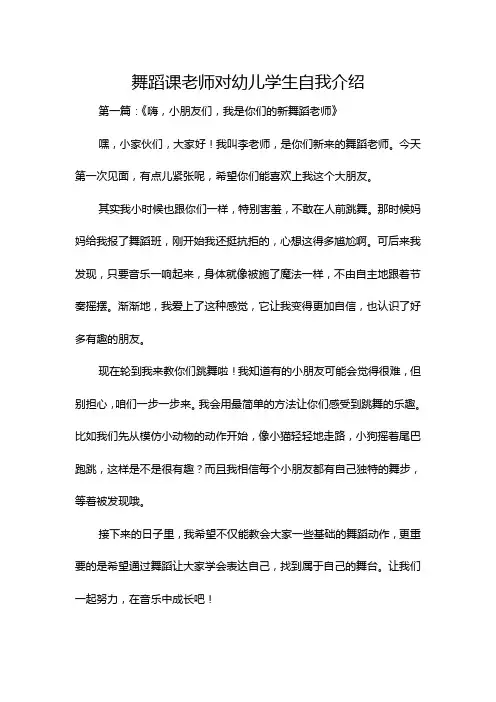 舞蹈课老师对幼儿学生自我介绍

第一篇：《嗨，小朋友们，我是你们的新舞蹈老师》

嘿，小家伙们，大家好！我叫李老师，是你们新来的舞蹈老师。今天第一次见面，有点儿紧张呢，希望你们能喜欢上我这个大朋友。

其实我小时候也跟你们一样，特别害羞，不敢在人前跳舞。那时候妈妈给我报了舞蹈班，刚开始我还挺抗拒的，心想这得多尴尬啊。可后来我发现，只要音乐一响起来，身体就像被施了魔法一样，不由自主地跟着节奏摇摆。渐渐地，我爱上了这种感觉，它让我变得更加自信，也认识了好多有趣的朋友。

现在轮到我来教你们跳舞啦！我知道有的小朋友可能会觉得很难，但别担心，咱们一步一步来。我会用最简单的方法让你们感受到跳舞的乐趣。比如我们先从模仿小动物的动作开始，像小猫轻轻地走路，小狗摇着尾巴跑跳，这样是不是很有趣？而且我相信每个小朋友都有自己独特的舞步，等着被发现哦。

接下来的日子里，我希望不仅能教会大家一些基础的舞蹈动作，更重要的是希望通过舞蹈让大家学会表达自己，找到属于自己的舞台。让我们一起努力，在音乐中成长吧！